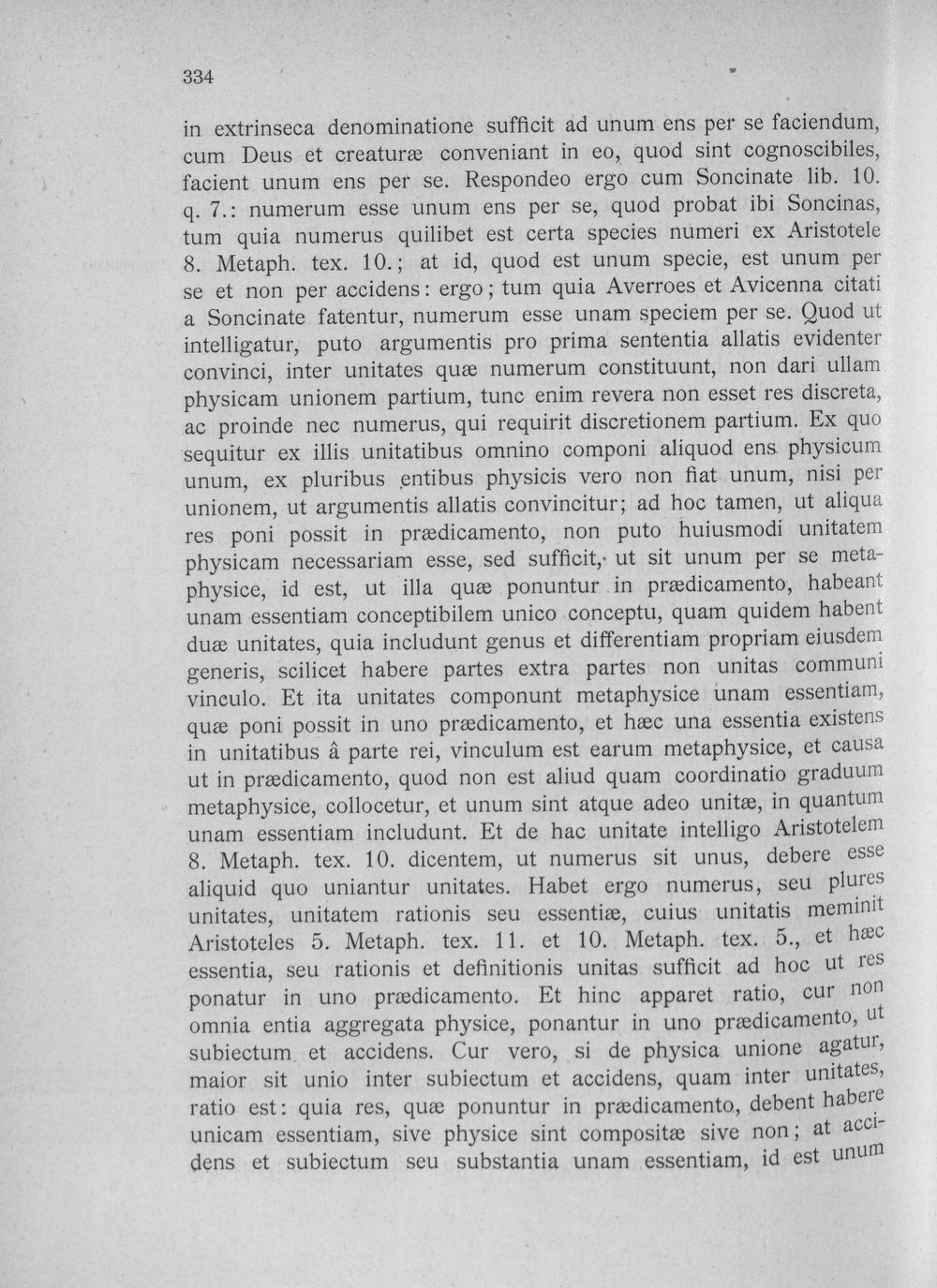 334

in extrinseca denominatione sufficit ad unum ens per se faciendum, cum Deus et creaturæ conveniant in eo, quod sint cognoscibiles, facient unum ens per se. Respondeo ergo cum Soncinate lib. 10. q. 7.: numerum esse unum ens per se, quod probat ibi Soncinas, tum quia numerus quilibet est certa species numeri ex Aristotele 8. Metaph. tex. 10.; at id, quod est unum specie, est unum per se et non per accidens: ergo; tum quia Averroes et Avicenna citati a Soncinate fatentur, numerum esse unam speciem per se. Quod ut intelligatur, puto argumentis pro prima sententia allatis evidenter convinci, inter unitates quæ numerum constituunt, non dari ullam physicam unionem partium, tunc enim revera non esset res discreta, ac proinde nec numerus, qui requirit discretionem partium. Ex quo sequitur ex illis unitatibus omnino componi aliquod ens physicum unum, ex pluribus entibus physicis vero non fiat unum, nisi per unionem, ut argumentis allatis convincitur; ad hoc tamen, ut aliqua res poni possit in prædicamento, non puto huiusmodi unitatem physicam necessariam esse, sed sufficit, ut sit unum per se metaphysice, id est, ut illa quæ ponuntur in prædicamento, habeant unam essentiam conceptibilem unico conceptu, quam quidem habent duæ unitates, quia includunt genus et differentiam propriam eiusdem generis, scilicet habere partes extra partes non unitas communi vinculo. Et ita unitates componunt metaphysice unam essentiam, quæ poni possit in uno prædicamento, et hæc una essentia existens in unitatibus â parte rei, vinculum est earum metaphysice, et causa ut in prædicamento, quod non est aliud quam coordinatio graduum metaphysice, collocetur, et unum sint atque adeo unitæ, in quantum unam essentiam includunt. Et de hac unitate intelligo Aristotelem 8. Metaph. tex. 10. dicentem, ut numerus sit unus, debere esse aliquid quo uniantur unitates. Habet ergo numerus, seu plures unitates, unitatem rationis seu essentiæ, cuius unitatis meminit Aristoteles 5. Metaph. tex. 11. et 10. Metaph. tex. 5., et hæc essentia, seu rationis et definitionis unitas sufficit ad hoc ut res ponatur in uno prædicamento. Et hinc apparet ratio, cur non omnia entia aggregata physice, ponantur in uno prædicamento, ut subiectum et accidens. Cur vero, si de physica unione agatur, maior sit unio inter subiectum et accidens, quam inter unitates, ratio est: quia res, quæ ponuntur in prædicamento, debent habere unicam essentiam, sive physice sint compositæ sive non; at accidens et subiectum seu substantia unam essentiam, id est unum